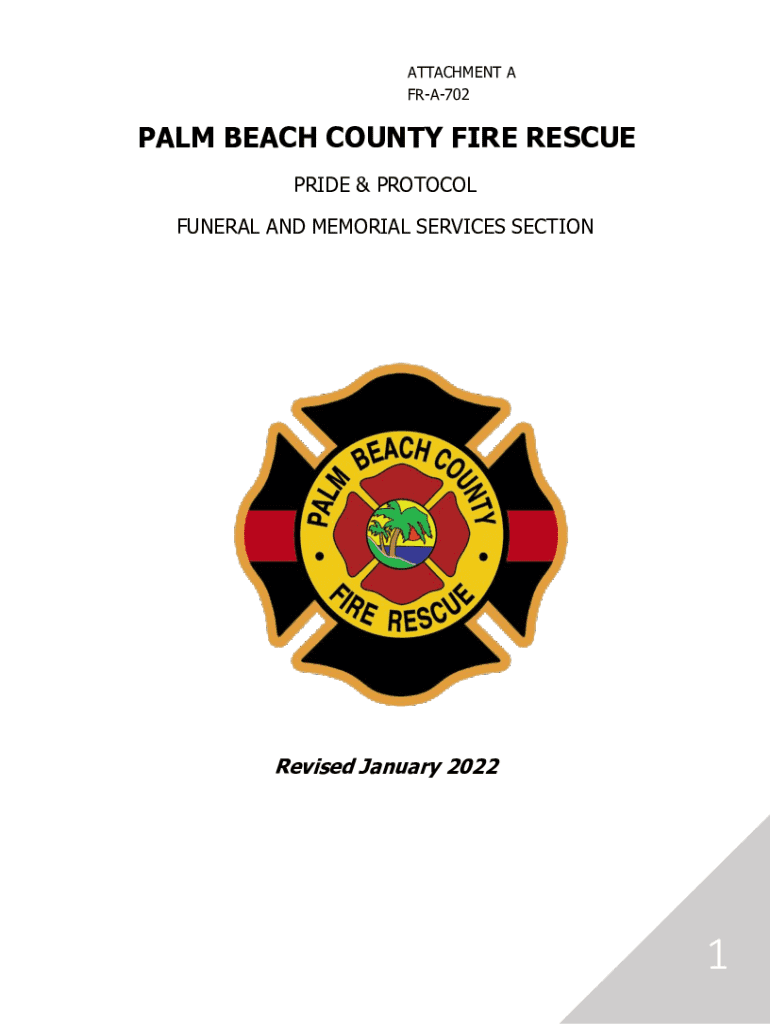 ATTACHMENT A
FR-A-702

PALM BEACH COUNTY FIRE RESCUE

PRIDE & PROTOCOL

FUNERAL AND MEMORIAL SERVICES SECTION

PALM BEACH COUNTY

FIRE RESCUE

Revised January 2022

1